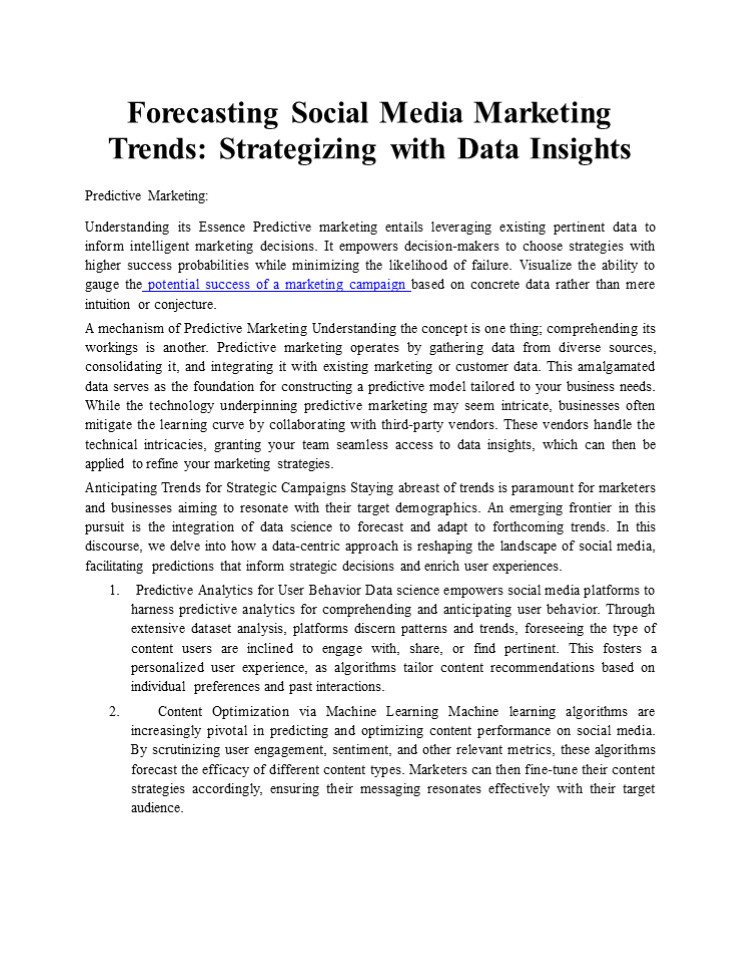 Forecasting Social Media Marketing Trends: Strategizing with Data Insights

Predictive Marketing:

Understanding its Essence Predictive marketing entails leveraging existing pertinent data to inform intelligent marketing decisions. It empowers decision-makers to choose strategies with higher success probabilities while minimizing the likelihood of failure. Visualize the ability to gauge the potential success of a marketing campaign based on concrete data rather than mere intuition or conjecture.

A mechanism of Predictive Marketing Understanding the concept is one thing; comprehending its workings is another. Predictive marketing operates by gathering data from diverse sources, consolidating it, and integrating it with existing marketing or customer data. This amalgamated data serves as the foundation for constructing a predictive model tailored to your business needs. While the technology underpinning predictive marketing may seem intricate, businesses often mitigate the learning curve by collaborating with third-party vendors. These vendors handle the technical intricacies, granting your team seamless access to data insights, which can then be applied to refine your marketing strategies.

Anticipating Trends for Strategic Campaigns Staying abreast of trends is paramount for marketers and businesses aiming to resonate with their target demographics. An emerging frontier in this pursuit is the integration of data science to forecast and adapt to forthcoming trends. In this discourse, we delve into how a data-centric approach is reshaping the landscape of social media, facilitating predictions that inform strategic decisions and enrich user experiences.

1. Predictive Analytics for User Behavior Data science empowers social media platforms to harness predictive analytics for comprehending and anticipating user behavior. Through extensive dataset analysis, platforms discern patterns and trends, foreseeing the type of content users are inclined to engage with, share, or find pertinent. This fosters a personalized user experience, as algorithms tailor content recommendations based on individual preferences and past interactions.

2. Content Optimization via Machine Learning Machine learning algorithms are increasingly pivotal in predicting and optimizing content performance on social media. By scrutinizing user engagement, sentiment, and other relevant metrics, these algorithms forecast the efficacy of different content types. Marketers can then fine-tune their content strategies accordingly, ensuring their messaging resonates effectively with their target audience.